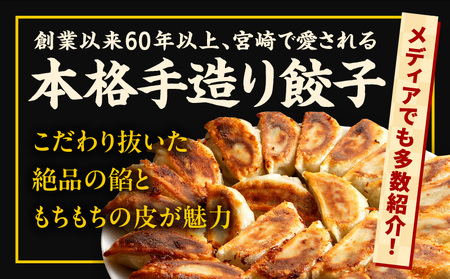 創業以来60年以上、宮崎で愛される
本格手造り餃子

こだわり抜いた
絶品の餡と
もちもちの皮が魅力

メディアでも多数紹介!